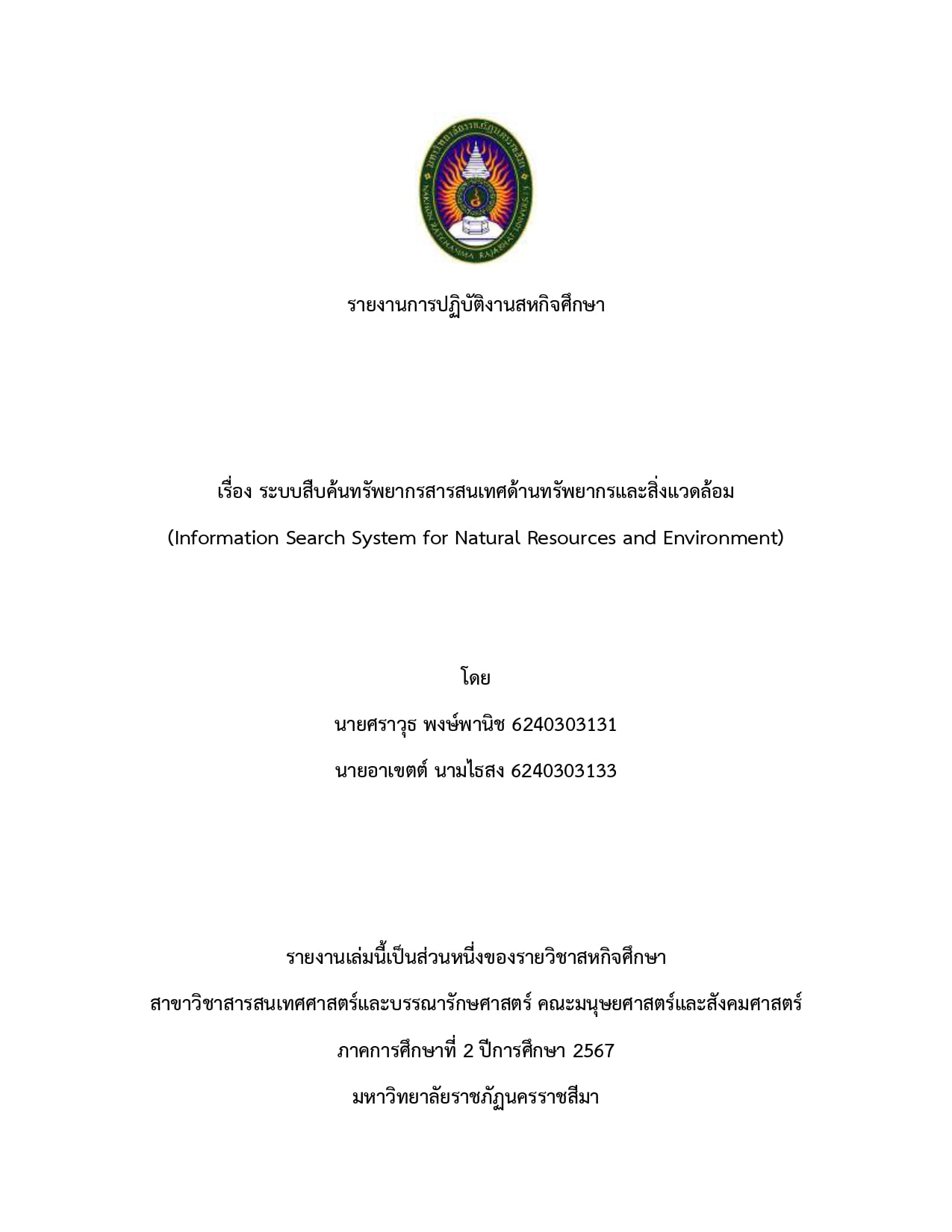 มหาวิทยาลัยราชภัฏนครราชสีมา
NAKHON RATCHASIMA RAJABHAT UNIVERSITY

รายงานการปฏิบัติงานสหกิจศึกษา

เรื่อง ระบบสืบค้นทรัพยากรสารสนเทศด้านทรัพยากรและสิ่งแวดล้อม

(Information Search System for Natural Resources and Environment)

โดย

นายศราวุธ พงษ์พานิช 6240303131

นายอาเขตต์ นามไธสง 6240303133

รายงานเล่มนี้เป็นส่วนหนึ่งของรายวิชาสหกิจศึกษา

สาขาวิชาสารสนเทศศาสตร์และบรรณารักษศาสตร์ คณะมนุษยศาสตร์และสังคมศาสตร์

ภาคการศึกษาที่ 2 ปีการศึกษา 2567

มหาวิทยาลัยราชภัฏนครราชสีมา